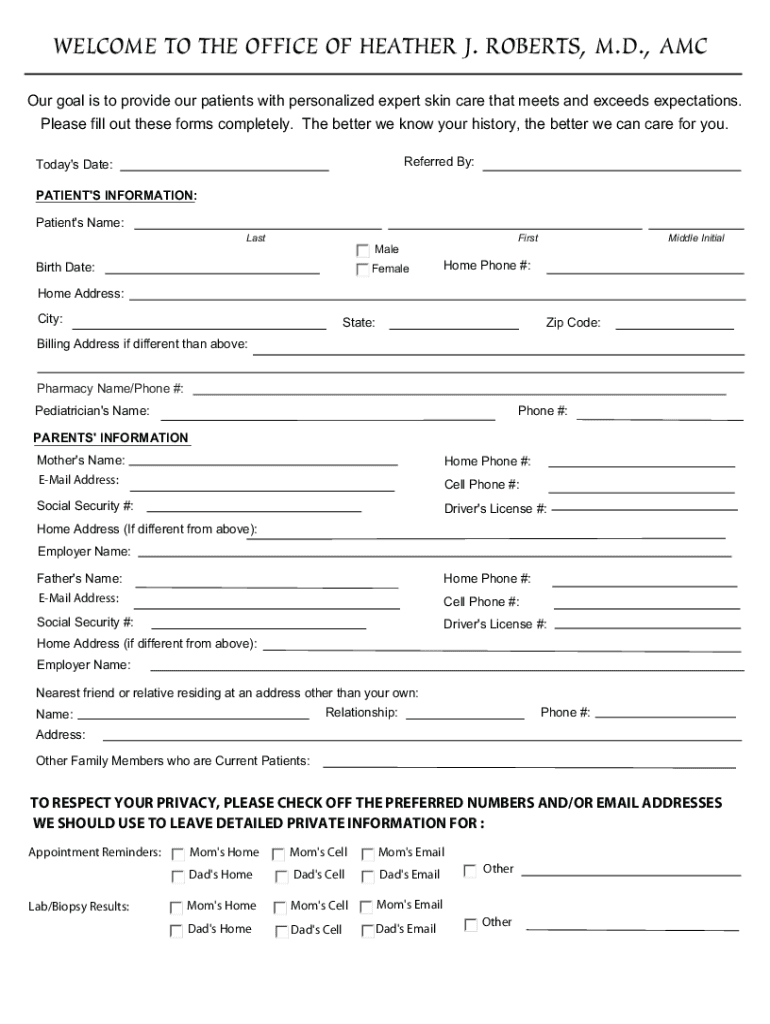 WELCOME TO THE OFFICE OF HEATHER J. ROBERTS, M.D., AMC

Our goal is to provide our patients with personalized expert skin care that meets and exceeds expectations. Please fill out these forms completely. The better we know your history, the better we can care for you.

Today's Date: Referred By:

PATIENT'S INFORMATION:

Patient's Name:
Last First Middle Initial

Birth Date: Male Female Home Phone #:

Home Address:

City: State: Zip Code:

Billing Address if different than above:

Pharmacy Name/Phone #:

Pediatrician's Name: Phone #:

PARENTS' INFORMATION

Mother's Name: Home Phone #:

E-Mail Address: Cell Phone #:

Social Security #: Driver's License #:

Home Address (If different from above):

Employer Name:

Father's Name: Home Phone #:

E-Mail Address: Cell Phone #:

Social Security #: Driver's License #:

Home Address (if different from above):

Employer Name:

Nearest friend or relative residing at an address other than your own:

Name: Relationship: Phone #:

Address:

Other Family Members who are Current Patients:

TO RESPECT YOUR PRIVACY, PLEASE CHECK OFF THE PREFERRED NUMBERS AND/OR EMAIL ADDRESSES WE SHOULD USE TO LEAVE DETAILED PRIVATE INFORMATION FOR :

Appointment Reminders: Mom's Home Mom's Cell Mom's Email
Dad's Home Dad's Cell Dad's Email Other

Lab/Biopsy Results: Mom's Home Mom's Cell Mom's Email
Dad's Home Dad's Cell Dad's Email Other